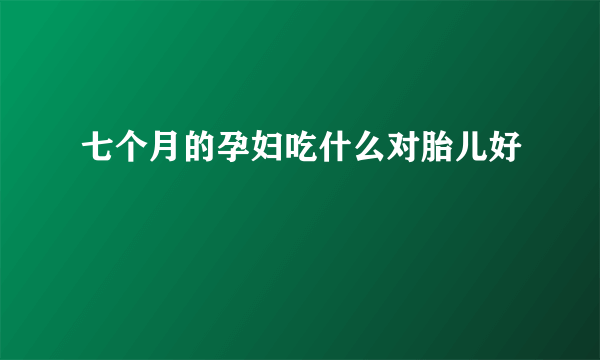 七个月的孕妇吃什么对胎儿好